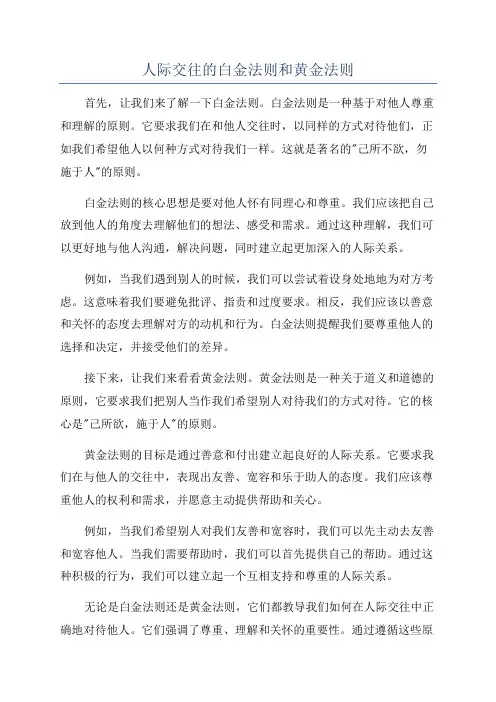 人际交往的白金法则和黄金法则

首先，让我们来了解一下白金法则。白金法则是一种基于对他人尊重和理解的原则。它要求我们在和他人交往时，以同样的方式对待他们，正如我们希望他人以何种方式对待我们一样。这就是著名的"己所不欲，勿施于人"的原则。

白金法则的核心思想是要对他人怀有同理心和尊重。我们应该把自己放到他人的角度去理解他们的想法、感受和需求。通过这种理解，我们可以更好地与他人沟通，解决问题，同时建立起更加深入的人际关系。

例如，当我们遇到别人的时候，我们可以尝试着设身处地地为对方考虑。这意味着我们要避免批评、指责和过度要求。相反，我们应该以善意和关怀的态度去理解对方的动机和行为。白金法则提醒我们要尊重他人的选择和决定，并接受他们的差异。

接下来，让我们来看看黄金法则。黄金法则是一种关于道义和道德的原则，它要求我们把别人当作我们希望别人对待我们的方式对待。它的核心是"己所欲，施于人"的原则。

黄金法则的目标是通过善意和付出建立起良好的人际关系。它要求我们在与他人的交往中，表现出友善、宽容和乐于助人的态度。我们应该尊重他人的权利和需求，并愿意主动提供帮助和关心。

例如，当我们希望别人对我们友善和宽容时，我们可以先主动去友善和宽容他人。当我们需要帮助时，我们可以首先提供自己的帮助。通过这种积极的行为，我们可以建立起一个互相支持和尊重的人际关系。

无论是白金法则还是黄金法则，它们都教导我们如何在人际交往中正确地对待他人。它们强调了尊重、理解和关怀的重要性。通过遵循这些原